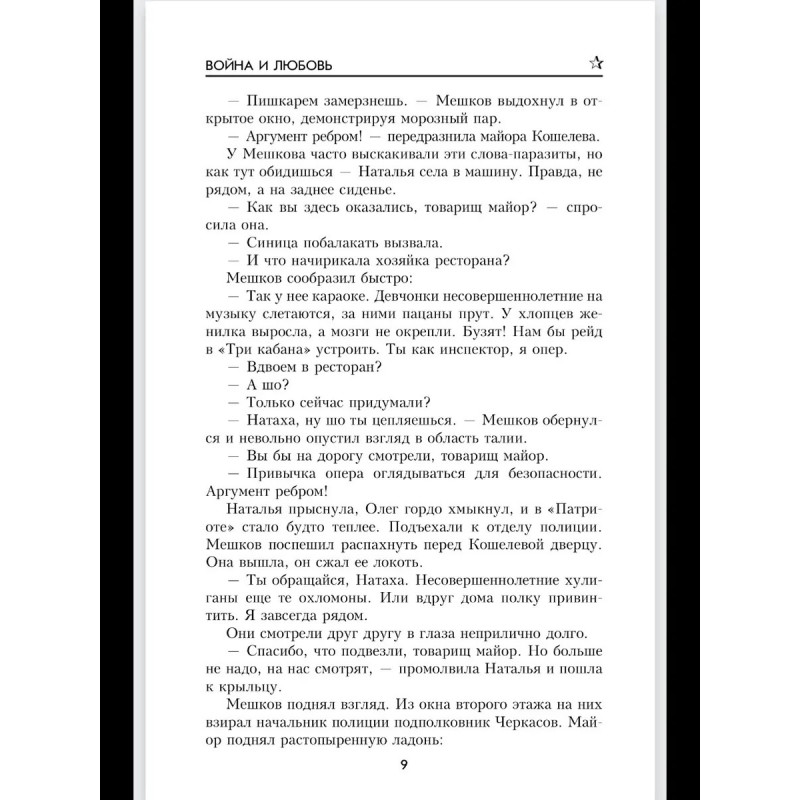 ВОЙНА И ЛЮБОВЬ

— Пишкарем замерзнешь. — Мешков выдохнул в открытое окно, демонстрируя морозный пар.

— Аргумент ребром! — передразнила майора Кошелева.

У Мешкова часто выскакивали эти слова-паразиты, но как тут обидишься — Наталья села в машину. Правда, не рядом, а на заднее сиденье.

— Как вы здесь оказались, товарищ майор? — спросила она.

— Синица побалакать вызвала.

— И что начирикала хозяйка ресторана?

Мешков сообразил быстро:

— Так у нее караоке. Девчонки несовершеннолетние на музыку слетаются, за ними пацаны прут. У хлопцев женилка выросла, а мозги не окрепли. Бузят! Нам бы рейд в «Три кабана» устроить. Ты как инспектор, я опер.

— Вдвоем в ресторан?

— А шо?

— Только сейчас придумали?

— Натаха, ну шо ты цепляешься. — Мешков обернулся и невольно опустил взгляд в область талии.

— Вы бы на дорогу смотрели, товарищ майор.

— Привычка опера оглядываться для безопасности. Аргумент ребром!

Наталья прыснула, Олег гордо хмыкнул, и в «Патриоте» стало будто теплее. Подъехали к отделу полиции. Мешков поспешил распахнуть перед Кошелевой дверцу. Она вышла, он сжал ее локоть.

— Ты обращайся, Натаха. Несовершеннолетние хулиганы еще те охломоны. Или вдруг дома полку привинтить. Я завсегда рядом.

Они смотрели друг другу в глаза неприлично долго.

— Спасибо, что подвезли, товарищ майор. Но больше не надо, на нас смотрят, — промолвила Наталья и пошла к крыльцу.

Мешков поднял взгляд. Из окна второго этажа на них взирал начальник полиции подполковник Черкасов. Майор поднял растопыренную ладонь:

9